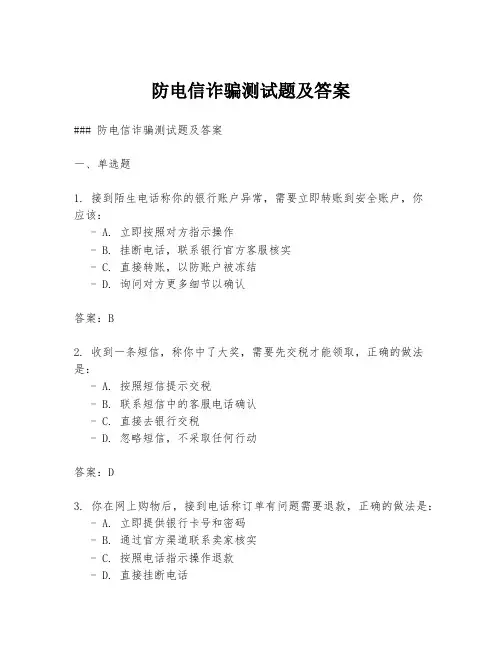 防电信诈骗测试题及答案

### 防电信诈骗测试题及答案

一、单选题

1. 接到陌生电话称你的银行账户异常，需要立即转账到安全账户，你应该：
- A. 立即按照对方指示操作
- B. 挂断电话，联系银行官方客服核实
- C. 直接转账，以防账户被冻结
- D. 询问对方更多细节以确认

答案：B

2. 收到一条短信，称你中了大奖，需要先交税才能领取，正确的做法是：
- A. 按照短信提示交税
- B. 联系短信中的客服电话确认
- C. 直接去银行交税
- D. 忽略短信，不采取任何行动

答案：D

3. 你在网上购物后，接到电话称订单有问题需要退款，正确的做法是：
- A. 立即提供银行卡号和密码
- B. 通过官方渠道联系卖家核实
- C. 按照电话指示操作退款
- D. 直接挂断电话